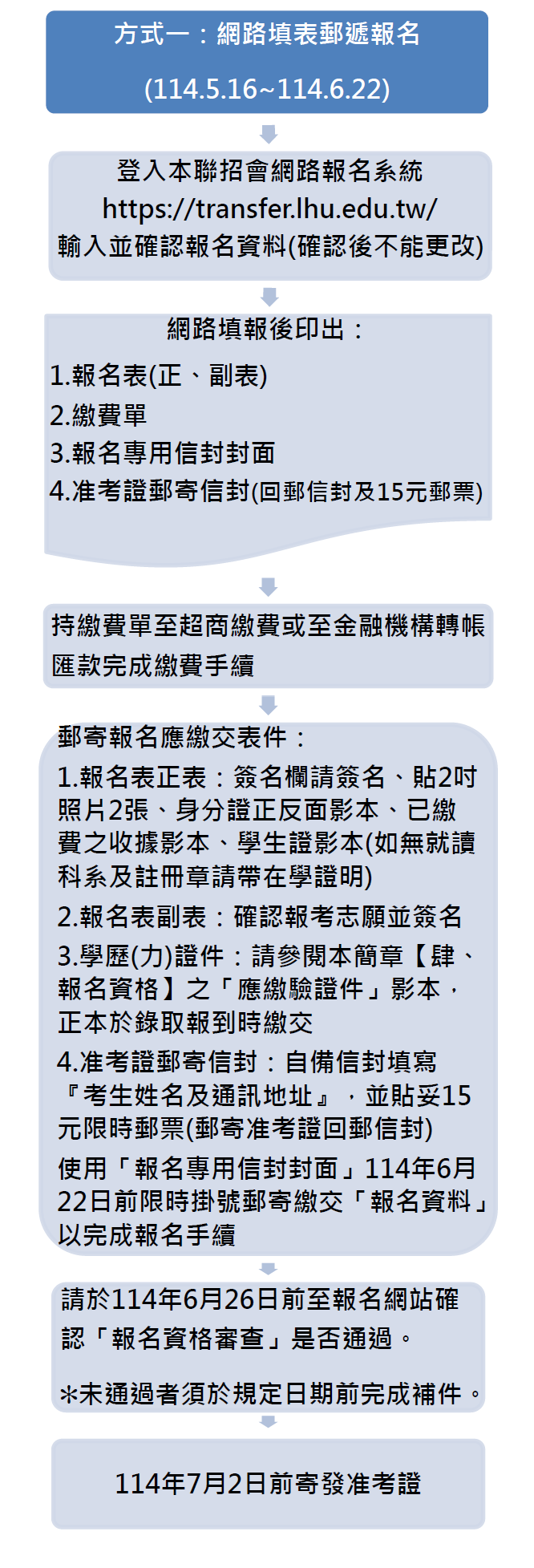 方式一：網路填表郵遞報名

(114.5.16~114.6.22)

登入本聯招會網路報名系統
https://transfer.lhu.edu.tw/
輸入並確認報名資料(確認後不能更改)

網路填報後印出：
1.報名表(正、副表)
2.繳費單
3.報名專用信封封面
4.准考證郵寄信封(回郵信封及15元郵票)

持繳費單至超商繳費或至金融機構轉帳匯款完成繳費手續

郵寄報名應繳交表件：
1.報名表正表：簽名欄請簽名、貼2吋照片2張、身分證正反面影本、已繳費之收據影本、學生證影本(如無就讀科系及註冊章請帶在學證明)
2.報名表副表：確認報考志願並簽名
3.學歷(力)證件：請參閱本簡章【肆、報名資格】之「應繳驗證件」影本，正本於錄取報到時繳交
4.准考證郵寄信封：自備信封填寫『考生姓名及通訊地址』，並貼妥15元限時郵票(郵寄准考證回郵信封)
使用「報名專用信封封面」114年6月22日前限時掛號郵寄繳交「報名資料」以完成報名手續

請於114年6月26日前至報名網站確認「報名資格審查」是否通過。

*未通過者須於規定日期前完成補件。

114年7月2日前寄發准考證